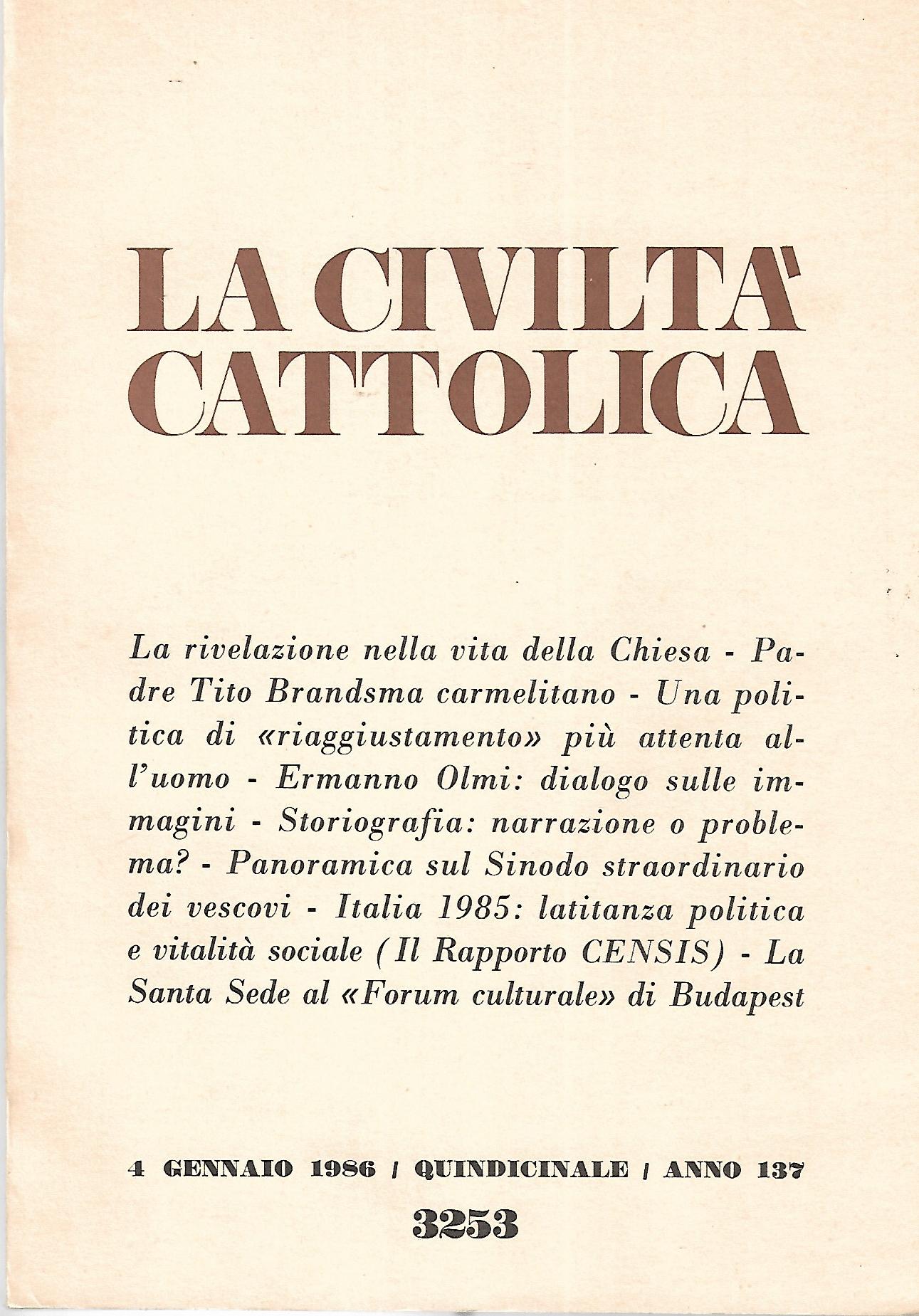 LA CIVILTA'
CATTOLICA

La rivelazione nella vita della Chiesa - Padre Tito Brandsma carmelitano - Una politica di «riaggiustamento» più attenta all'uomo - Ermanno Olmi: dialogo sulle immagini - Storiografia: narrazione o problema? - Panoramica sul Sinodo straordinario dei vescovi - Italia 1985: latitanza politica e vitalità sociale (Il Rapporto CENSIS) - La Santa Sede al «Forum culturale» di Budapest

4 GENNAIO 1986 / QUINDICINALE / ANNO 137

3253